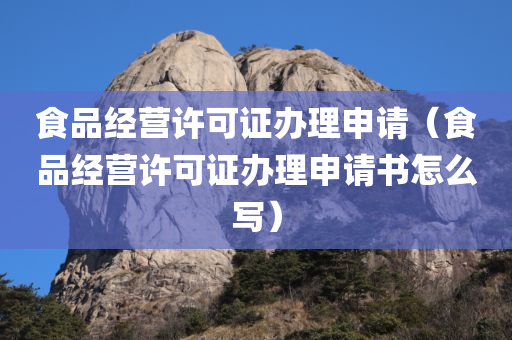 食品经营许可证办理申请（食品经营许可证办理申请书怎么写）